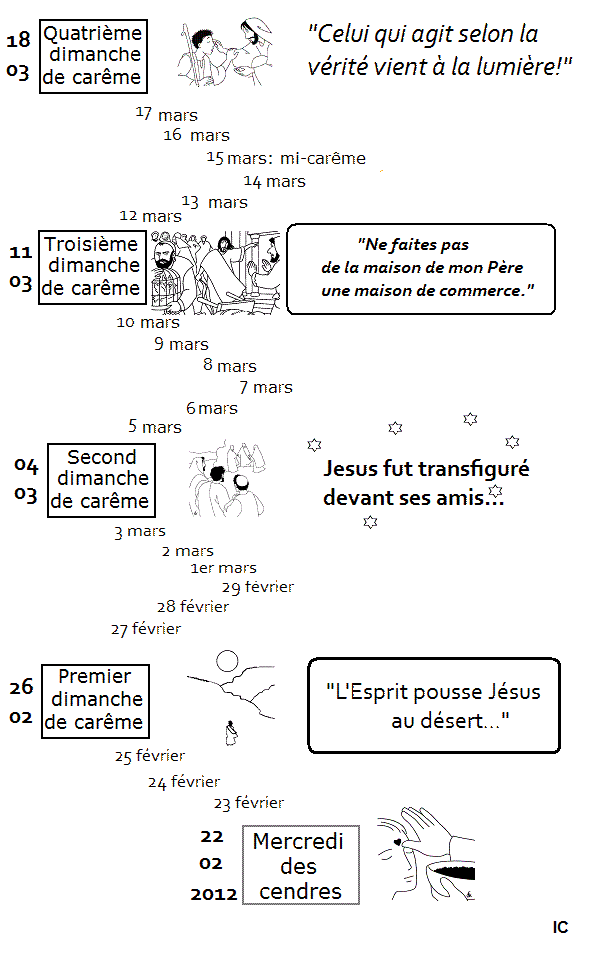 18
03
Quatrième dimanche de carême

"Celui qui agit selon la vérité vient à la lumière!"

17 mars
16 mars
15 mars: mi-carême
14 mars
13 mars
12 mars

11
03
Troisième dimanche de carême

"Ne faites pas de la maison de mon Père une maison de commerce."

10 mars
9 mars
8 mars
7 mars
6 mars
5 mars

04
03
Second dimanche de carême

Jesus fut transfiguré devant ses amis...

3 mars
2 mars
1er mars
29 février
28 février
27 février

26
02
Premier dimanche de carême

"L'Esprit pousse Jésus au désert..."

25 février
24 février
23 février

22
02
2012
Mercredi des cendres

IC